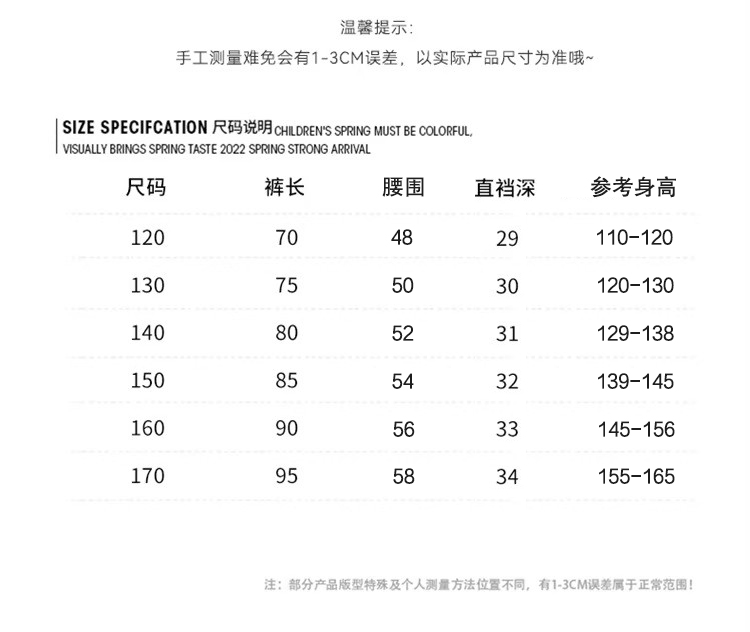 温馨提示:

手工测量难免会有1-3CM误差，以实际产品尺寸为准哦~

SIZE SPECIFCATION 尺码说明 CHILDREN'S SPRING MUST BE COLORFUL, VISUALLY BRINGS SPRING TASTE 2022 SPRING STRONG ARRIVAL

| 尺码 | 裤长 | 腰围 | 直裆深 | 参考身高 |
|---|---|---|---|---|
| 120 | 70 | 48 | 29 | 110-120 |
| 130 | 75 | 50 | 30 | 120-130 |
| 140 | 80 | 52 | 31 | 129-138 |
| 150 | 85 | 54 | 32 | 139-145 |
| 160 | 90 | 56 | 33 | 145-156 |
| 170 | 95 | 58 | 34 | 155-165 |

注：部分产品版型特殊及个人测量方法位置不同，有1-3CM误差属于正常范围！